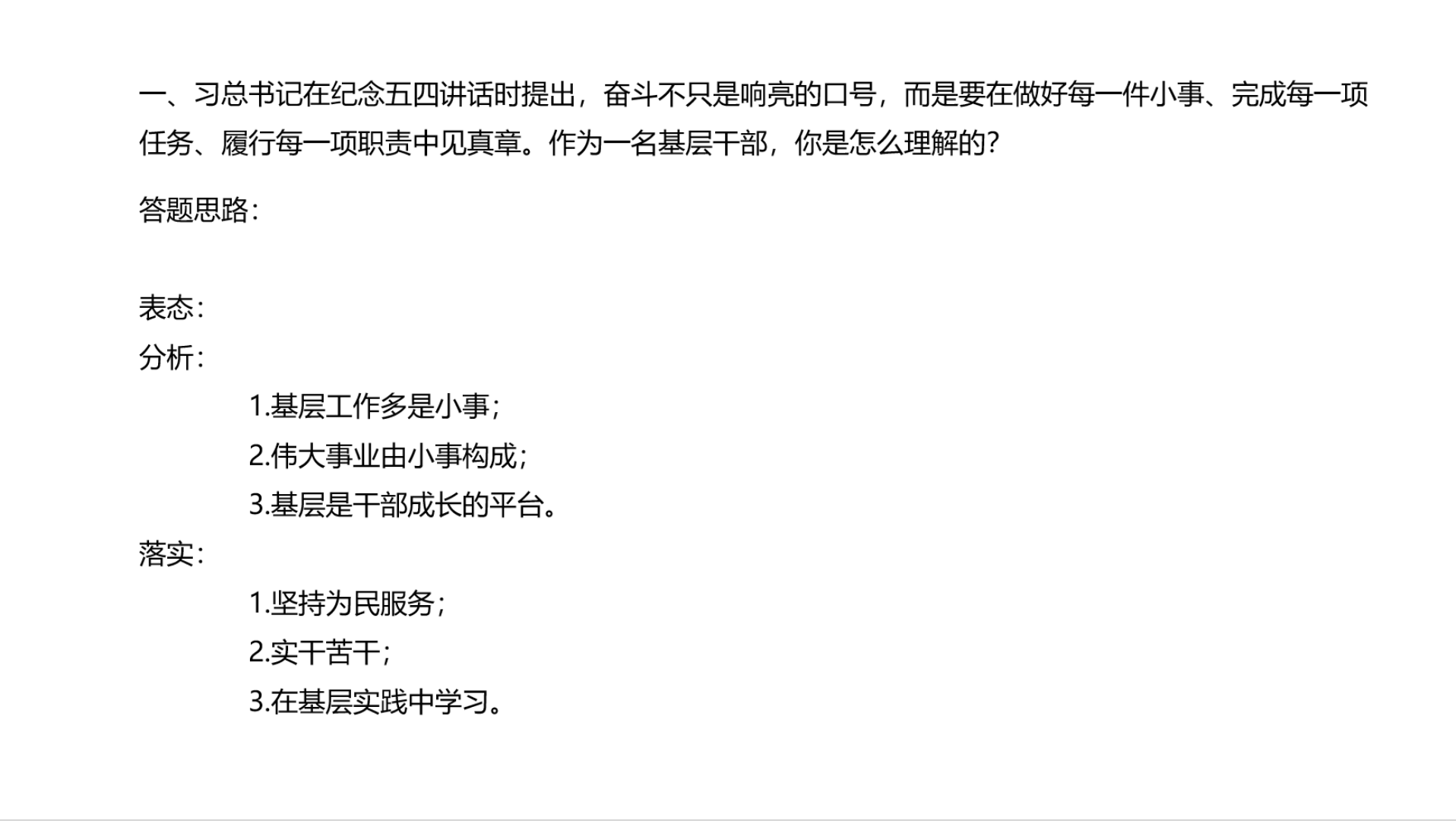 一、习总书记在纪念五四讲话时提出，奋斗不只是响亮的口号，而是要在做好每一件小事、完成每一项任务、履行每一项职责中见真章。作为一名基层干部，你是怎么理解的？

答题思路：

表态：
分析：
1.基层工作多是小事；
2.伟大事业由小事构成；
3.基层是干部成长的平台。
落实：
1.坚持为民服务；
2.实干苦干；
3.在基层实践中学习。